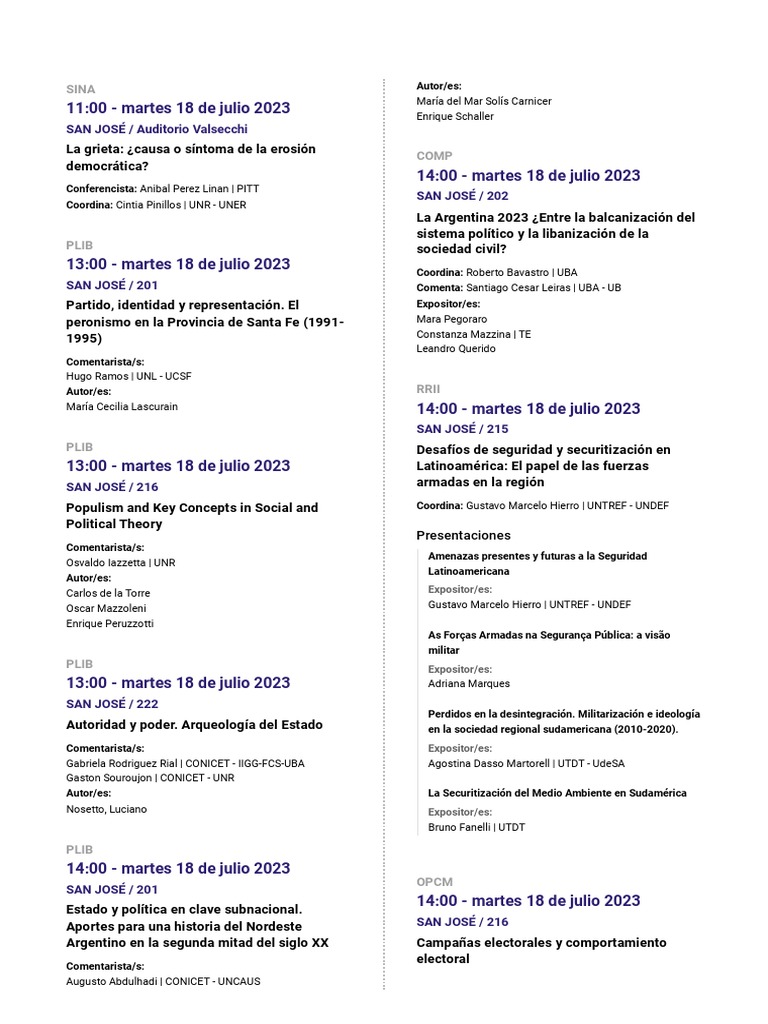 SINA
11:00 - martes 18 de julio 2023
SAN JOSÉ / Auditorio Valsecchi
La grieta: ¿causa o síntoma de la erosión democrática?
Conferencista: Anibal Perez Linan | PITT
Coordina: Cintia Pinillos | UNR - UNER

PLIB
13:00 - martes 18 de julio 2023
SAN JOSÉ / 201
Partido, identidad y representación. El peronismo en la Provincia de Santa Fe (1991-1995)
Comentarista/s:
Hugo Ramos | UNL - UCSF
Autor/es:
María Cecilia Lascurain

PLIB
13:00 - martes 18 de julio 2023
SAN JOSÉ / 216
Populism and Key Concepts in Social and Political Theory
Comentarista/s:
Osvaldo Iazzetta | UNR
Autor/es:
Carlos de la Torre
Oscar Mazzoleni
Enrique Peruzzotti

PLIB
13:00 - martes 18 de julio 2023
SAN JOSÉ / 222
Autoridad y poder. Arqueología del Estado
Comentarista/s:
Gabriela Rodriguez Rial | CONICET - IIGG-FCS-UBA
Gaston Souroujon | CONICET - UNR
Autor/es:
Nosetto, Luciano

PLIB
14:00 - martes 18 de julio 2023
SAN JOSÉ / 201
Estado y política en clave subnacional. Aportes para una historia del Nordeste Argentino en la segunda mitad del siglo XX
Comentarista/s:
Augusto Abdulhadi | CONICET - UNCAUS

Autor/es:
María del Mar Solís Carnicer
Enrique Schaller

COMP
14:00 - martes 18 de julio 2023
SAN JOSÉ / 202
La Argentina 2023 ¿Entre la balcanización del sistema político y la libanización de la sociedad civil?
Coordina: Roberto Bavastro | UBA
Comenta: Santiago Cesar Leiras | UBA - UB
Expositor/es:
Mara Pegoraro
Constanza Mazzina | TE
Leandro Querido

RRII
14:00 - martes 18 de julio 2023
SAN JOSÉ / 215
Desafíos de seguridad y securitización en Latinoamérica: El papel de las fuerzas armadas en la región
Coordina: Gustavo Marcelo Hierro | UNTREF - UNDEF

Presentaciones
Amenazas presentes y futuras a la Seguridad Latinoamericana
Expositor/es:
Gustavo Marcelo Hierro | UNTREF - UNDEF

As Forças Armadas na Segurança Pública: a visão militar
Expositor/es:
Adriana Marques

Perdidos en la desintegración. Militarización e ideología en la sociedad regional sudamericana (2010-2020).
Expositor/es:
Agostina Dasso Martorell | UTDT - UdeSA

La Securitización del Medio Ambiente en Sudamérica
Expositor/es:
Bruno Fanelli | UTDT

OPCM
14:00 - martes 18 de julio 2023
SAN JOSÉ / 216
Campañas electorales y comportamiento electoral